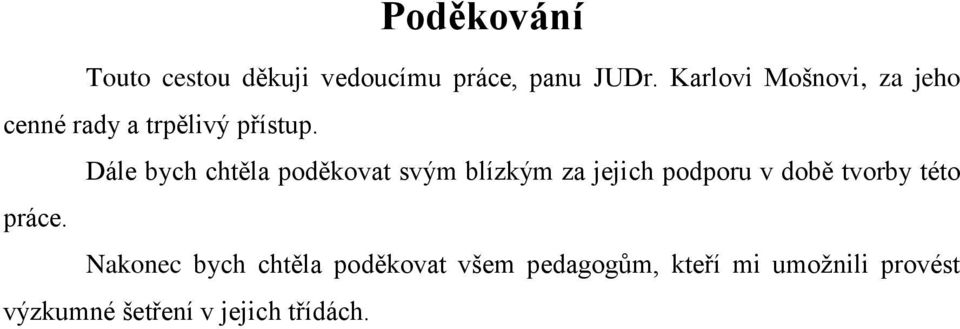 Poděkování

Touto cestou děkuji vedoucímu práce, panu JUDr. Karlovi Mošnovi, za jeho cenné rady a trpělivý přístup.

Dále bych chtěla poděkovat svým blízkým za jejich podporu v době tvorby této práce.

Nakonec bych chtěla poděkovat všem pedagogům, kteří mi umožnili provést výzkumné šetření v jejich třídách.